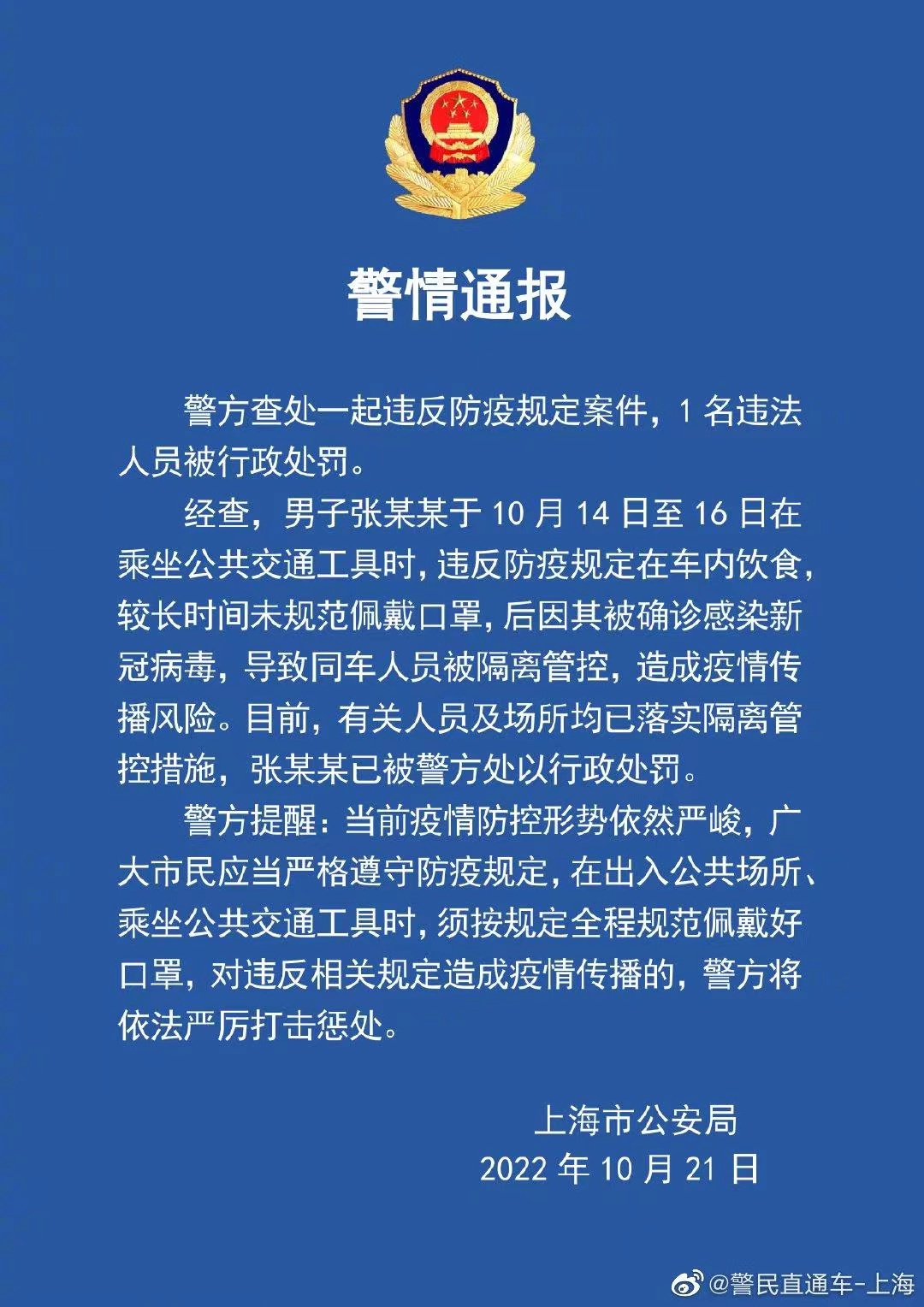 警情通报

警方查处一起违反防疫规定案件，1 名违法人员被行政处罚。

经查，男子张某某于 10 月 14 日至 16 日在乘坐公共交通工具时，违反防疫规定在车内饮食，较长时间未规范佩戴口罩，后因其被确诊感染新冠病毒，导致同车人员被隔离管控，造成疫情传播风险。目前，有关人员及场所均已落实隔离管控措施，张某某已被警方处以行政处罚。

警方提醒：当前疫情防控形势依然严峻，广大市民应当严格遵守防疫规定，在出入公共场所、乘坐公共交通工具时，须按规定全程规范佩戴好口罩，对违反相关规定造成疫情传播的，警方将依法严厉打击惩处。

上海市公安局
2022 年 10 月 21 日

@警民直通车-上海